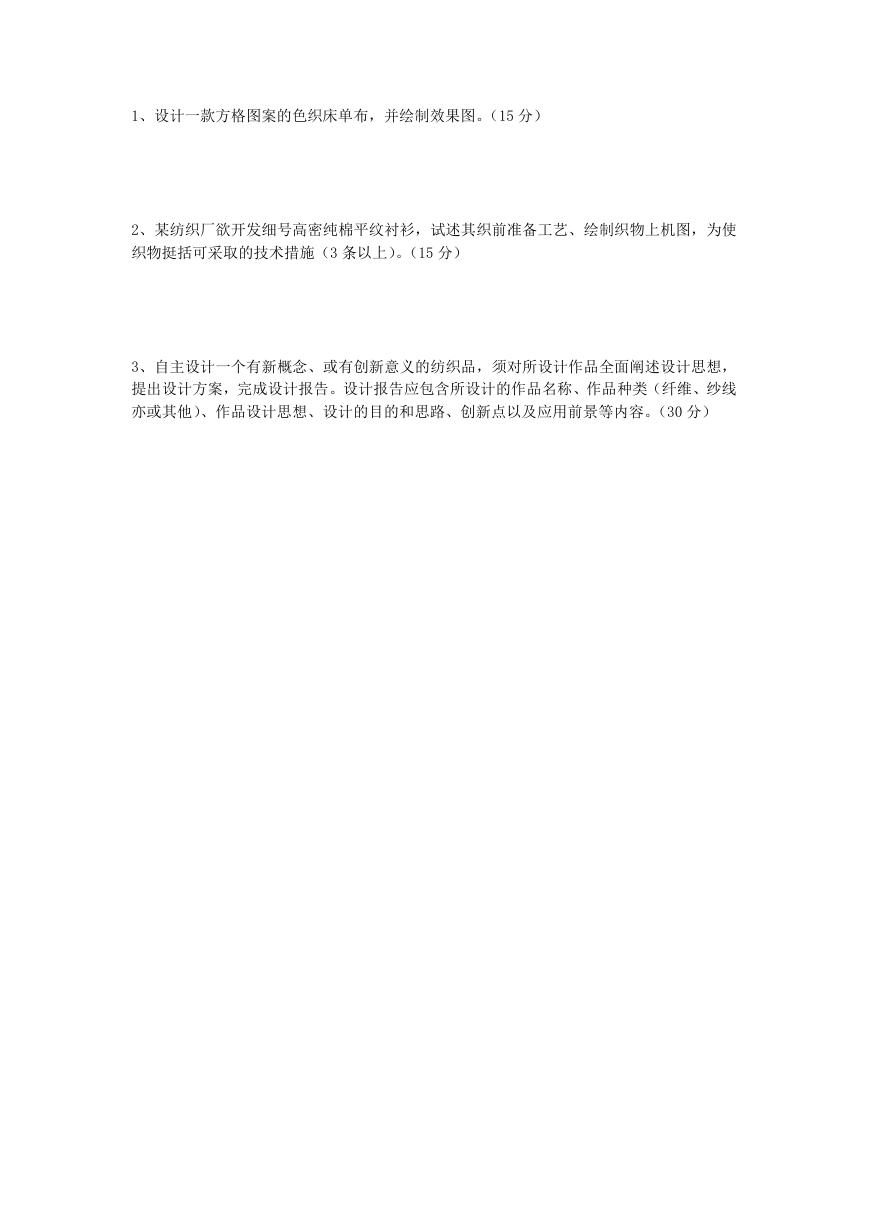 1、设计一款方格图案的色织床单布，并绘制效果图。（15 分）

2、某纺织厂欲开发细号高密纯棉平纹衬衫，试述其织前准备工艺、绘制织物上机图，为使织物挺括可采取的技术措施（3 条以上)。（15 分）

3、自主设计一个有新概念、或有创新意义的纺织品，须对所设计作品全面阐述设计思想，提出设计方案，完成设计报告。设计报告应包含所设计的作品名称、作品种类（纤维、纱线亦或其他）、作品设计思想、设计的目的和思路、创新点以及应用前景等内容。（30 分）